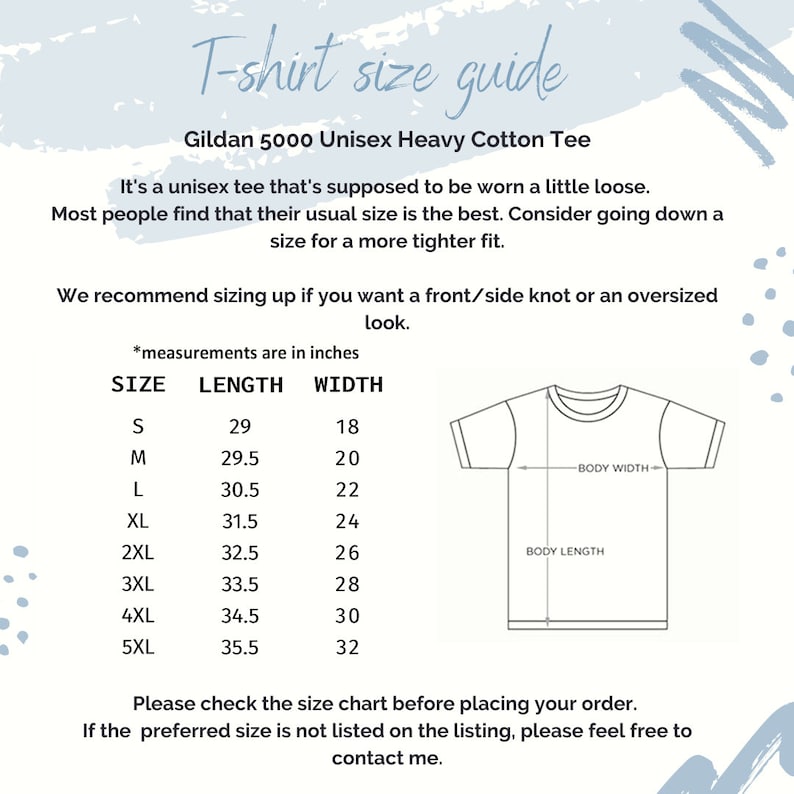 T-shirt size guide

Gildan 5000 Unisex Heavy Cotton Tee

It's a unisex tee that's supposed to be worn a little loose. Most people find that their usual size is the best. Consider going down a size for a more tighter fit.

We recommend sizing up if you want a front/side knot or an oversized look.

*measurements are in inches

| SIZE | LENGTH | WIDTH |
|---|---|---|
| S | 29 | 18 |
| M | 29.5 | 20 |
| L | 30.5 | 22 |
| XL | 31.5 | 24 |
| 2XL | 32.5 | 26 |
| 3XL | 33.5 | 28 |
| 4XL | 34.5 | 30 |
| 5XL | 35.5 | 32 |

BODY WIDTH

BODY LENGTH

Please check the size chart before placing your order.
If the preferred size is not listed on the listing, please feel free to contact me.